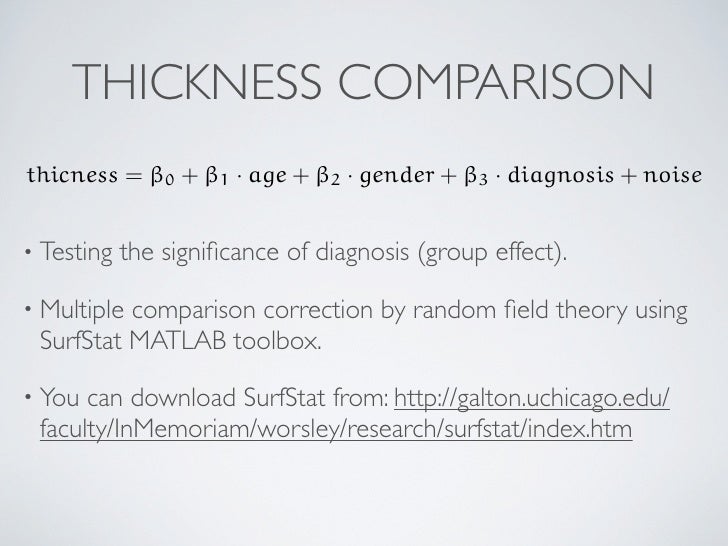 THICKNESS COMPARISON

$thicness = \beta_0 + \beta_1 \cdot age + \beta_2 \cdot gender + \beta_3 \cdot diagnosis + noise$

• Testing the significance of diagnosis (group effect).

• Multiple comparison correction by random field theory using SurfStat MATLAB toolbox.

• You can download SurfStat from: http://galton.uchicago.edu/faculty/InMemoriam/worsley/research/surfstat/index.htm